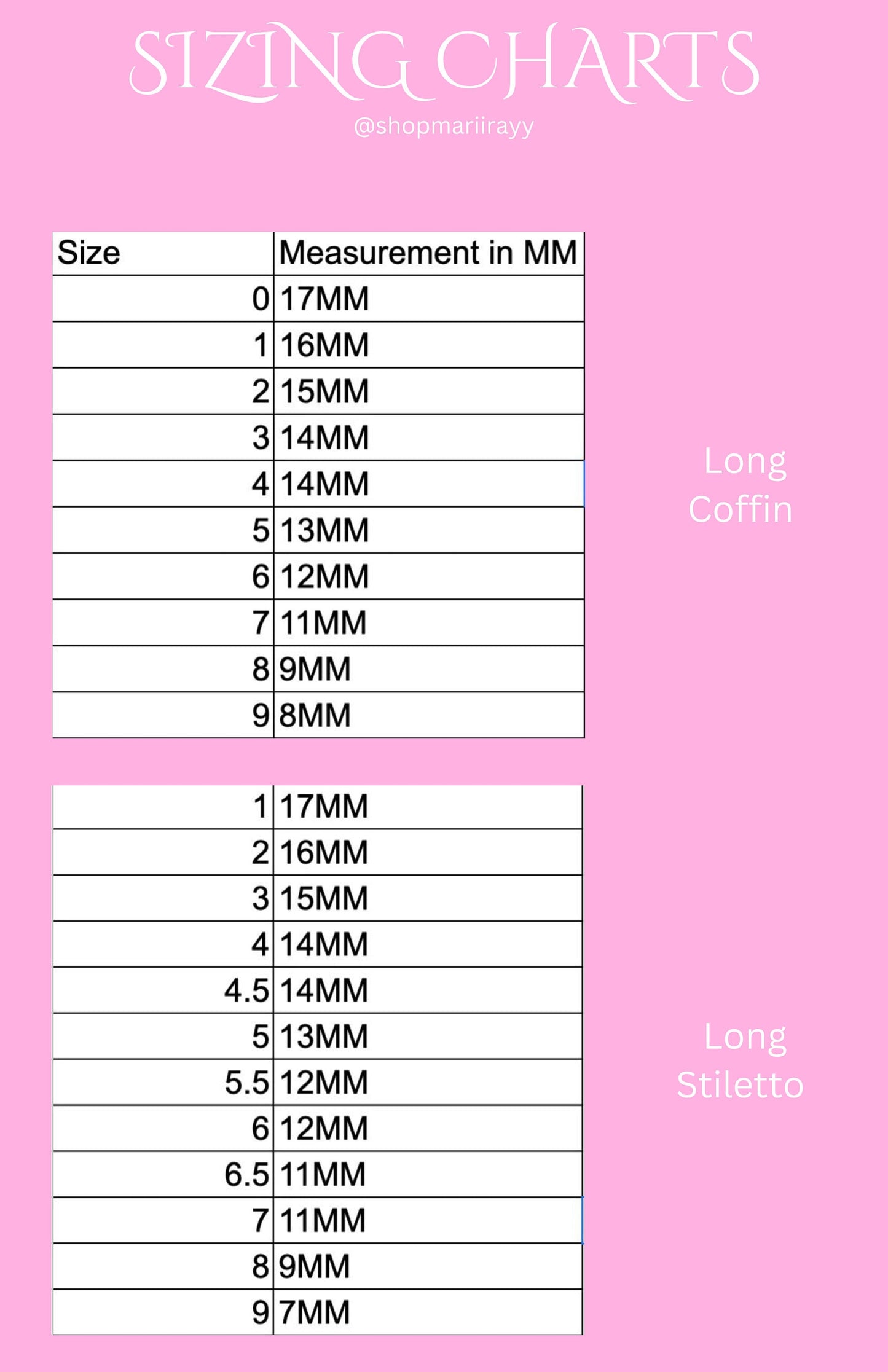 SIZING CHARTS
@shopmariirayy

| Size | Measurement in MM |
|---|---|
| 0 | 17MM |
| 1 | 16MM |
| 2 | 15MM |
| 3 | 14MM |
| 4 | 14MM |
| 5 | 13MM |
| 6 | 12MM |
| 7 | 11MM |
| 8 | 9MM |
| 9 | 8MM |

Long Coffin

| | |
|---|---|
| 1 | 17MM |
| 2 | 16MM |
| 3 | 15MM |
| 4 | 14MM |
| 4.5 | 14MM |
| 5 | 13MM |
| 5.5 | 12MM |
| 6 | 12MM |
| 6.5 | 11MM |
| 7 | 11MM |
| 8 | 9MM |
| 9 | 7MM |

Long Stiletto